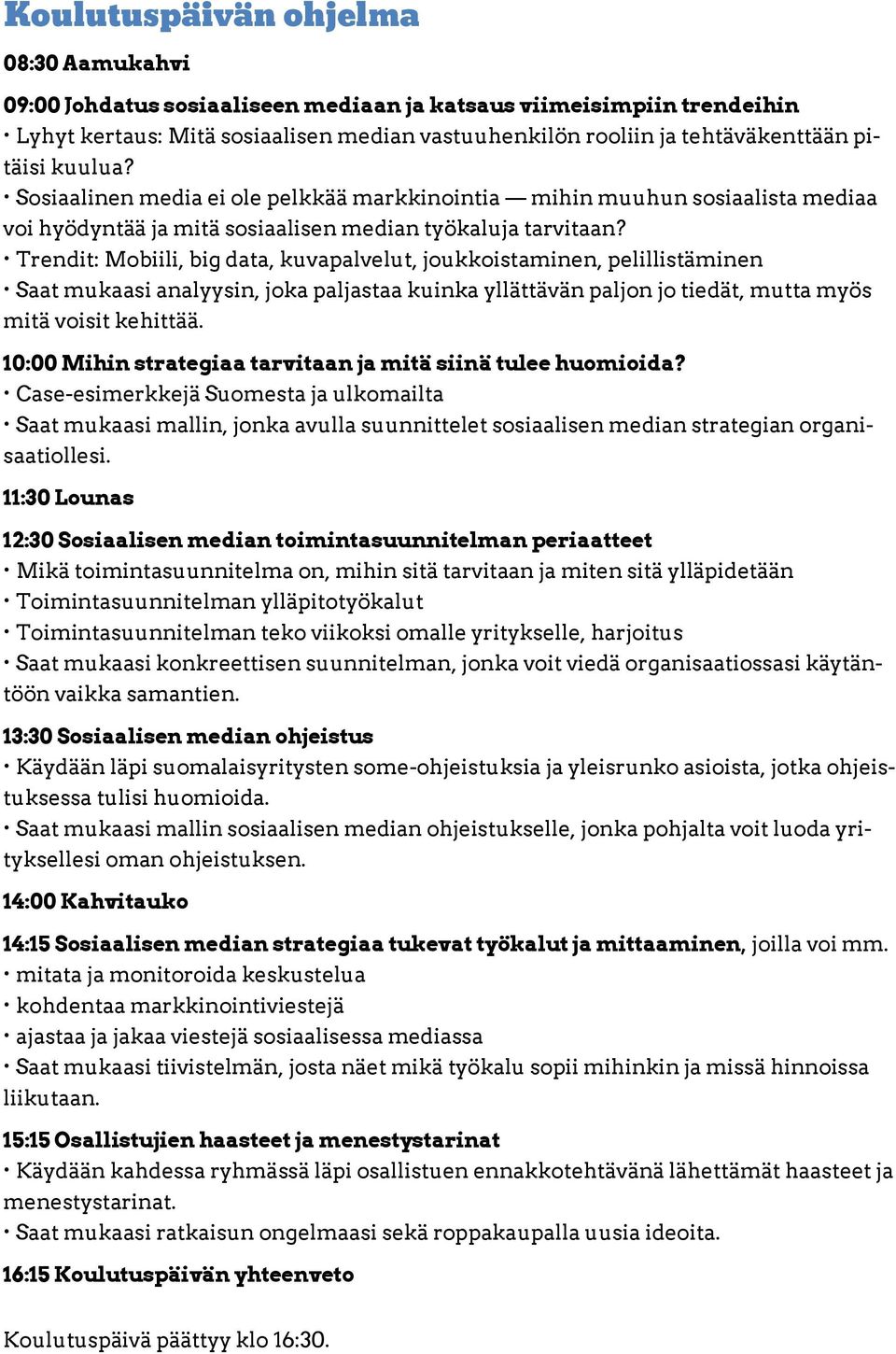 Koulutuspäivän ohjelma

08:30 Aamukahvi

09:00 Johdatus sosiaaliseen mediaan ja katsaus viimeisimpiin trendeihin
• Lyhyt kertaus: Mitä sosiaalisen median vastuuhenkilön rooliin ja tehtäväkenttään pitäisi kuulua?
• Sosiaalinen media ei ole pelkkää markkinointia — mihin muuhun sosiaalista mediaa voi hyödyntää ja mitä sosiaalisen median työkaluja tarvitaan?
• Trendit: Mobiili, big data, kuvapalvelut, joukkoistaminen, pelillistäminen
• Saat mukaasi analyysin, joka paljastaa kuinka yllättävän paljon jo tiedät, mutta myös mitä voisit kehittää.

10:00 Mihin strategiaa tarvitaan ja mitä siinä tulee huomioida?
• Case-esimerkkejä Suomesta ja ulkomailta
• Saat mukaasi mallin, jonka avulla suunnittelet sosiaalisen median strategian organisaatiollesi.

11:30 Lounas

12:30 Sosiaalisen median toimintasuunnitelman periaatteet
• Mikä toimintasuunnitelma on, mihin sitä tarvitaan ja miten sitä ylläpidetään
• Toimintasuunnitelman ylläpitotyökalut
• Toimintasuunnitelman teko viikoksi omalle yritykselle, harjoitus
• Saat mukaasi konkreettisen suunnitelman, jonka voit viedä organisaatiossasi käytäntöön vaikka samantien.

13:30 Sosiaalisen median ohjeistus
• Käydään läpi suomalaisyritysten some-ohjeistuksia ja yleisrunko asioista, jotka ohjeistuksessa tulisi huomioida.
• Saat mukaasi mallin sosiaalisen median ohjeistukselle, jonka pohjalta voit luoda yrityksellesi oman ohjeistuksen.

14:00 Kahvitauko

14:15 Sosiaalisen median strategiaa tukevat työkalut ja mittaaminen, joilla voi mm.
• mitata ja monitoroida keskustelua
• kohdentaa markkinointiviestejä
• ajastaa ja jakaa viestejä sosiaalisessa mediassa
• Saat mukaasi tiivistelmän, josta näet mikä työkalu sopii mihinkin ja missä hinnoissa liikutaan.

15:15 Osallistujien haasteet ja menestystarinat
• Käydään kahdessa ryhmässä läpi osallistuen ennakkotehtävänä lähettämät haasteet ja menestystarinat.
• Saat mukaasi ratkaisun ongelmaasi sekä roppakaupalla uusia ideoita.

16:15 Koulutuspäivän yhteenveto

Koulutuspäivä päättyy klo 16:30.